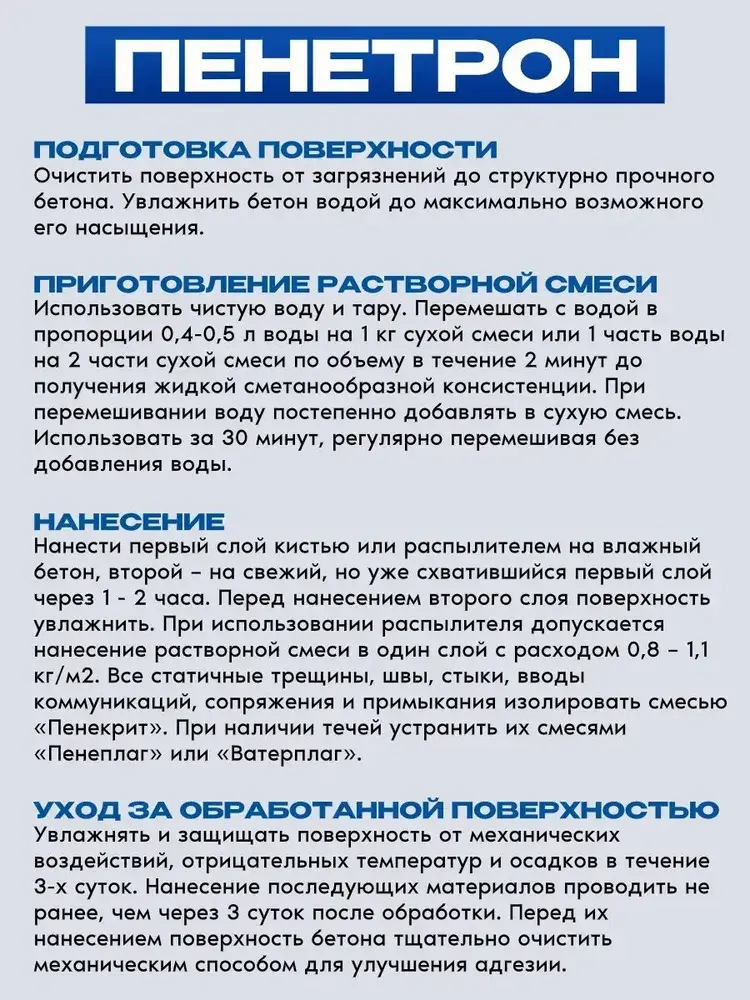 ПЕНЕТРОН

ПОДГОТОВКА ПОВЕРХНОСТИ
Очистить поверхность от загрязнений до структурно прочного бетона. Увлажнить бетон водой до максимально возможного его насыщения.

ПРИГОТОВЛЕНИЕ РАСТВОРНОЙ СМЕСИ
Использовать чистую воду и тару. Перемешать с водой в пропорции 0,4-0,5 л воды на 1 кг сухой смеси или 1 часть воды на 2 части сухой смеси по объему в течение 2 минут до получения жидкой сметанообразной консистенции. При перемешивании воду постепенно добавлять в сухую смесь. Использовать за 30 минут, регулярно перемешивая без добавления воды.

НАНЕСЕНИЕ
Нанести первый слой кистью или распылителем на влажный бетон, второй – на свежий, но уже схватившийся первый слой через 1 - 2 часа. Перед нанесением второго слоя поверхность увлажнить. При использовании распылителя допускается нанесение растворной смеси в один слой с расходом 0,8 – 1,1 кг/м2. Все статичные трещины, швы, стыки, вводы коммуникаций, сопряжения и примыкания изолировать смесью «Пенекрит». При наличии течей устранить их смесями «Пенеплаг» или «Ватерплаг».

УХОД ЗА ОБРАБОТАННОЙ ПОВЕРХНОСТЬЮ
Увлажнять и защищать поверхность от механических воздействий, отрицательных температур и осадков в течение 3-х суток. Нанесение последующих материалов проводить не ранее, чем через 3 суток после обработки. Перед их нанесением поверхность бетона тщательно очистить механическим способом для улучшения адгезии.